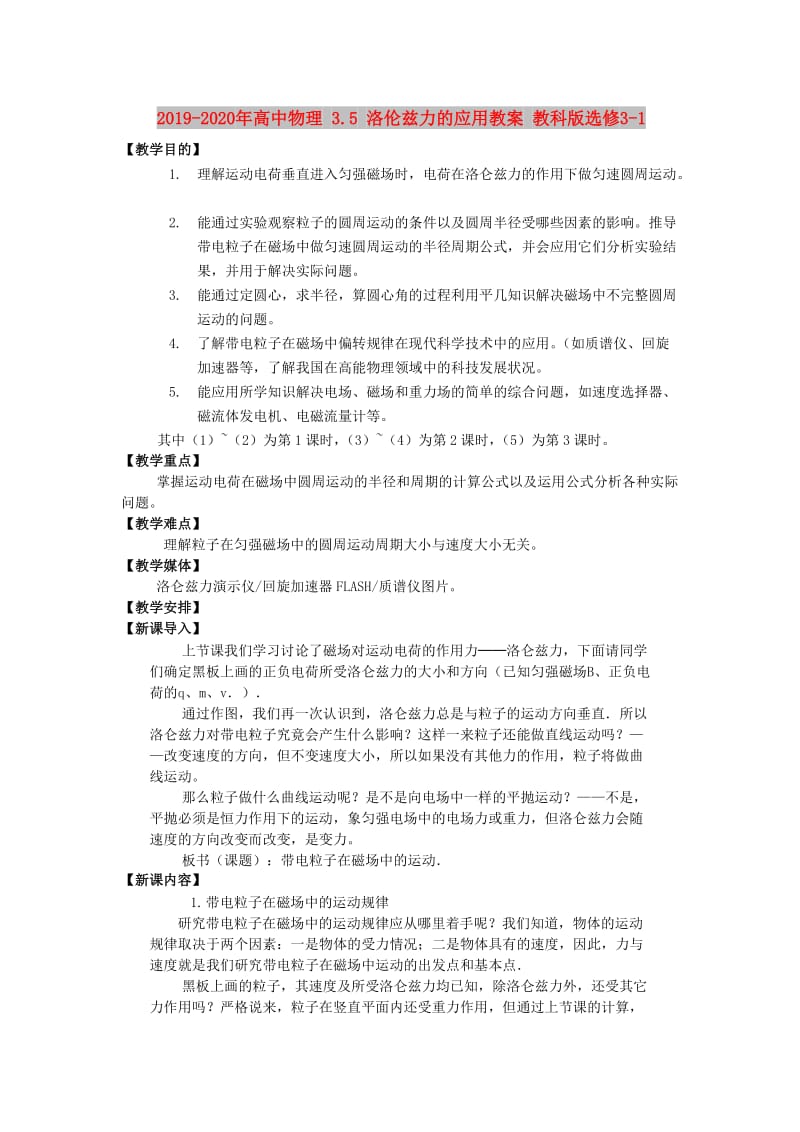 2019-2020年高中物理 3.5 洛伦兹力的应用教案 教科版选修3-1

【教学目的】

1. 理解运动电荷垂直进入匀强磁场时，电荷在洛仑兹力的作用下做匀速圆周运动。

2. 能通过实验观察粒子的圆周运动的条件以及圆周半径受哪些因素的影响。推导带电粒子在磁场中做匀速圆周运动的半径周期公式，并会应用它们分析实验结果，并用于解决实际问题。

3. 能通过定圆心，求半径，算圆心角的过程利用平几知识解决磁场中不完整圆周运动的问题。

4. 了解带电粒子在磁场中偏转规律在现代科学技术中的应用。(如质谱仪、回旋加速器等，了解我国在高能物理领域中的科技发展状况。

5. 能应用所学知识解决电场、磁场和重力场的简单的综合问题，如速度选择器、磁流体发电机、电磁流量计等。

其中（1）~（2）为第1课时，（3）~（4）为第2课时，（5）为第3课时。

【教学重点】

掌握运动电荷在磁场中圆周运动的半径和周期的计算公式以及运用公式分析各种实际问题。

【教学难点】

理解粒子在匀强磁场中的圆周运动周期大小与速度大小无关。

【教学媒体】

洛仑兹力演示仪/回旋加速器FLASH/质谱仪图片。

【教学安排】

【新课导入】

上节课我们学习讨论了磁场对运动电荷的作用力——洛仑兹力，下面请同学们确定黑板上画的正负电荷所受洛仑兹力的大小和方向（已知匀强磁场B、正负电荷的q、m、v．）．

通过作图，我们再一次认识到，洛仑兹力总是与粒子的运动方向垂直．所以洛仑兹力对带电粒子究竟会产生什么影响？这样一来粒子还能做直线运动吗？——改变速度的方向，但不变速度大小，所以如果没有其他力的作用，粒子将做曲线运动。

那么粒子做什么曲线运动呢？是不是向电场中一样的平抛运动？——不是，平抛必须是恒力作用下的运动，象匀强电场中的电场力或重力，但洛仑兹力会随速度的方向改变而改变，是变力。

板书（课题）：带电粒子在磁场中的运动.

【新课内容】

1.带电粒子在磁场中的运动规律

研究带电粒子在磁场中的运动规律应从哪里着手呢？我们知道，物体的运动规律取决于两个因素：一是物体的受力情况；二是物体具有的速度，因此，力与速度就是我们研究带电粒子在磁场中运动的出发点和基本点.

黑板上画的粒子，其速度及所受洛仑兹力均已知，除洛仑兹力外，还受其它力作用吗？严格说来，粒子在竖直平面内还受重力作用，但通过上节课的计算，